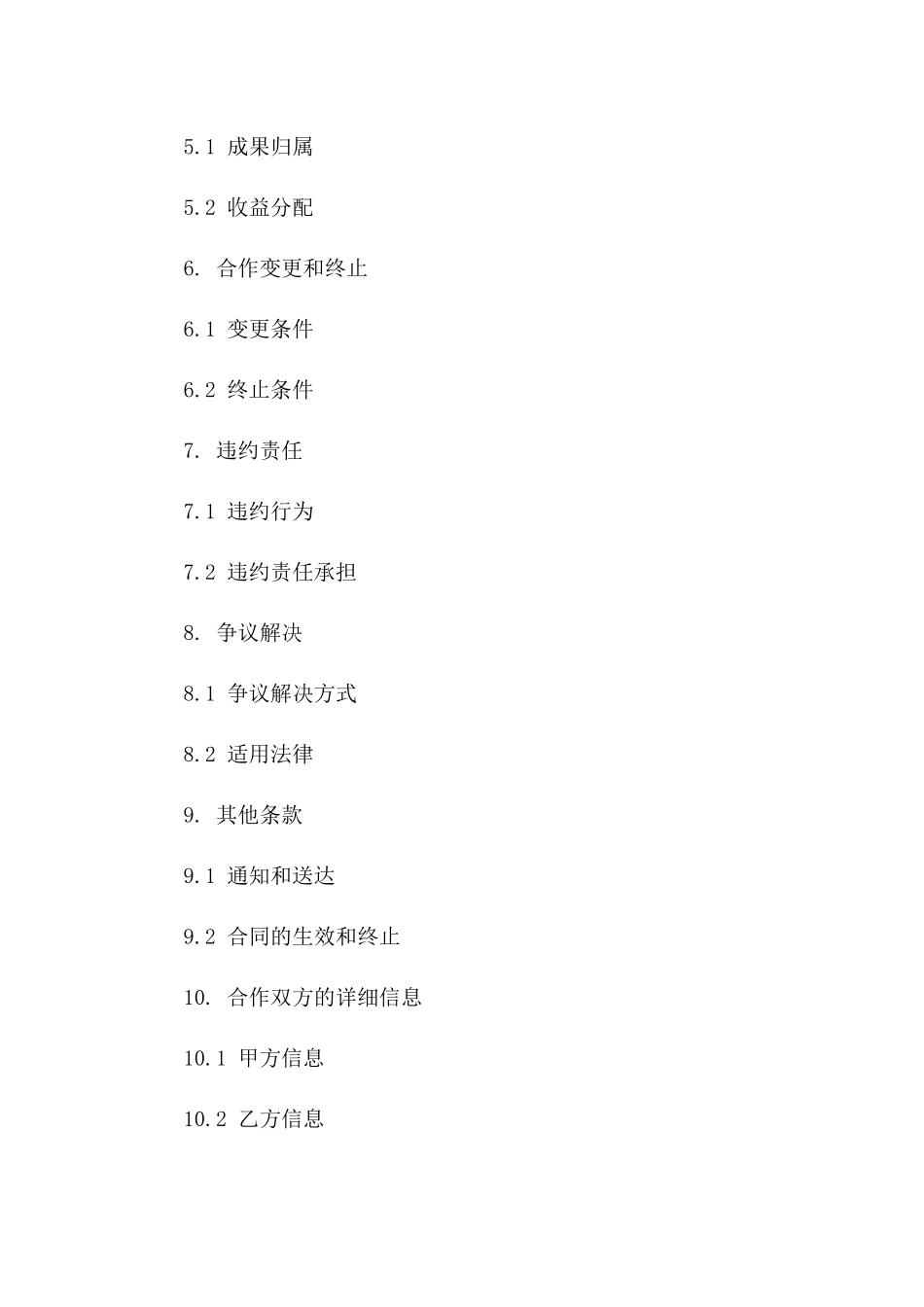 5.1 成果归属

5.2 收益分配

6. 合作变更和终止

6.1 变更条件

6.2 终止条件

7. 违约责任

7.1 违约行为

7.2 违约责任承担

8. 争议解决

8.1 争议解决方式

8.2 适用法律

9. 其他条款

9.1 通知和送达

9.2 合同的生效和终止

10. 合作双方的详细信息

10.1 甲方信息

10.2 乙方信息